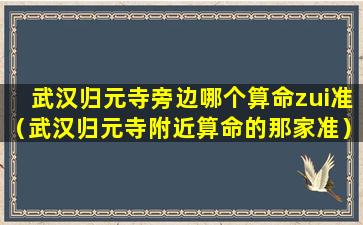 武汉归元寺旁边哪个算命zui准（武汉归元寺附近算命的那家准）